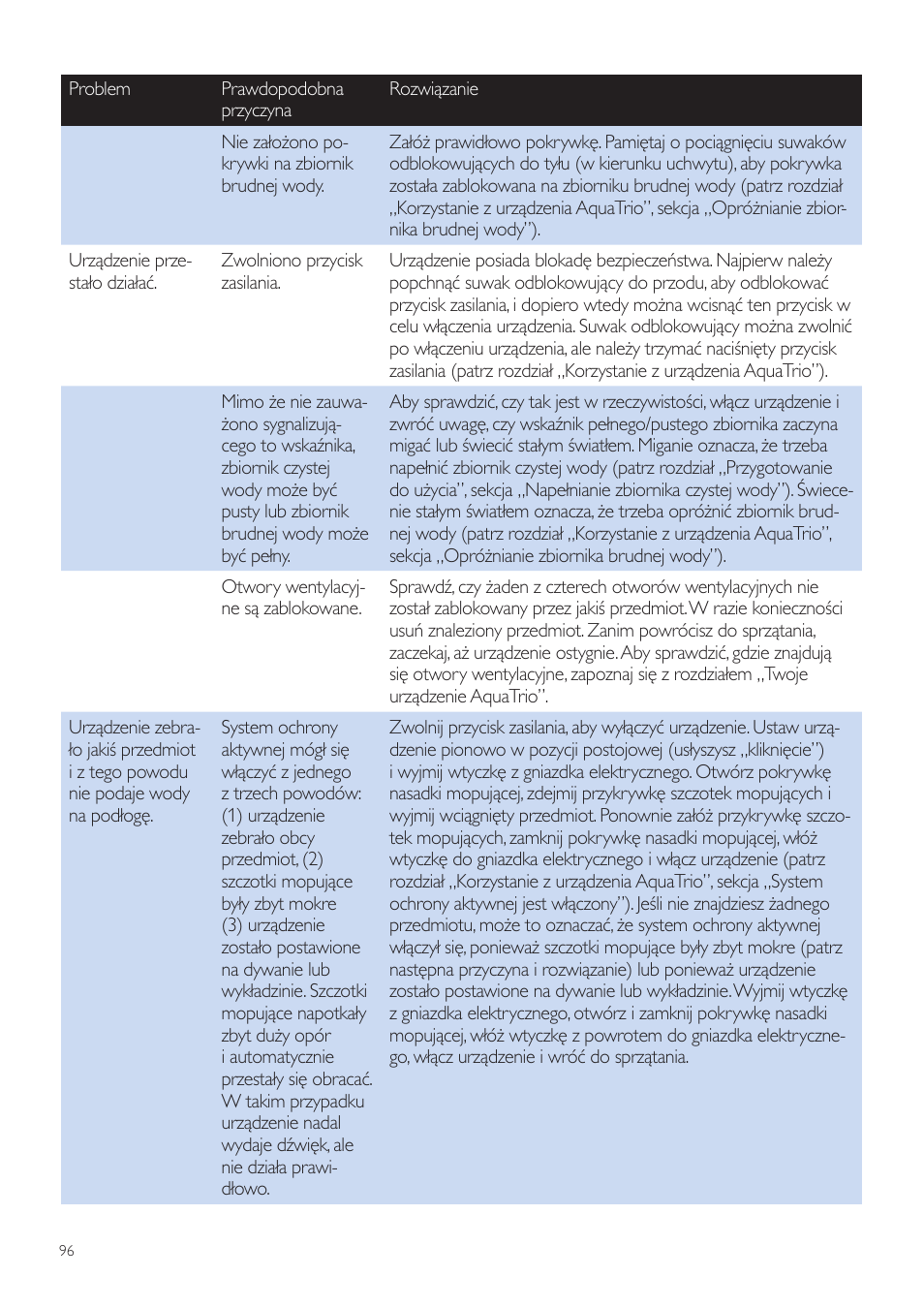 | Problem | Prawdopodobna przyczyna | Rozwiązanie |
|---|---|---|
| | Nie założono pokrywki na zbiornik brudnej wody. | Załóż prawidłowo pokrywkę. Pamiętaj o pociągnięciu suwaków odblokowujących do tyłu (w kierunku uchwytu), aby pokrywka została zablokowana na zbiorniku brudnej wody (patrz rozdział „Korzystanie z urządzenia AquaTrio”, sekcja „Opróżnianie zbiornika brudnej wody”). |
| Urządzenie przestało działać. | Zwolniono przycisk zasilania. | Urządzenie posiada blokadę bezpieczeństwa. Najpierw należy popchnąć suwak odblokowujący do przodu, aby odblokować przycisk zasilania, i dopiero wtedy można wcisnąć ten przycisk w celu włączenia urządzenia. Suwak odblokowujący można zwolnić po włączeniu urządzenia, ale należy trzymać naciśnięty przycisk zasilania (patrz rozdział „Korzystanie z urządzenia AquaTrio”). |
| | Mimo że nie zauważono sygnalizującego to wskaźnika, zbiornik czystej wody może być pusty lub zbiornik brudnej wody może być pełny. | Aby sprawdzić, czy tak jest w rzeczywistości, włącz urządzenie i zwróć uwagę, czy wskaźnik pełnego/pustego zbiornika zaczyna migać lub świecić stałym światłem. Miganie oznacza, że trzeba napełnić zbiornik czystej wody (patrz rozdział „Przygotowanie do użycia”, sekcja „Napełnianie zbiornika czystej wody”). Świecenie stałym światłem oznacza, że trzeba opróżnić zbiornik brudnej wody (patrz rozdział „Korzystanie z urządzenia AquaTrio”, sekcja „Opróżnianie zbiornika brudnej wody”). |
| | Otwory wentylacyjne są zablokowane. | Sprawdź, czy żaden z czterech otworów wentylacyjnych nie został zablokowany przez jakiś przedmiot. W razie konieczności usuń znaleziony przedmiot. Zanim powrócisz do sprzątania, zaczekaj, aż urządzenie ostygnie. Aby sprawdzić, gdzie znajdują się otwory wentylacyjne, zapoznaj się z rozdziałem „Twoje urządzenie AquaTrio”. |
| Urządzenie zebrało jakiś przedmiot i z tego powodu nie podaje wody na podłogę. | System ochrony aktywnej mógł się włączyć z jednego z trzech powodów: (1) urządzenie zebrało obcy przedmiot, (2) szczotki mopujące były zbyt mokre (3) urządzenie zostało postawione na dywanie lub wykładzinie. Szczotki mopujące napotkały zbyt duży opór i automatycznie przestały się obracać. W takim przypadku urządzenie nadal wydaje dźwięk, ale nie działa prawidłowo. | Zwolnij przycisk zasilania, aby wyłączyć urządzenie. Ustaw urządzenie pionowo w pozycji postojowej (usłyszysz „kliknięcie”) i wyjmij wtyczkę z gniazdka elektrycznego. Otwórz pokrywkę nasadki mopującej, zdejmij przykrywkę szczotek mopujących i wyjmij wciągnięty przedmiot. Ponownie załóż przykrywkę szczotek mopujących, zamknij pokrywkę nasadki mopującej, włóż wtyczkę do gniazdka elektrycznego i włącz urządzenie (patrz rozdział „Korzystanie z urządzenia AquaTrio”, sekcja „System ochrony aktywnej jest włączony”). Jeśli nie znajdziesz żadnego przedmiotu, może to oznaczać, że system ochrony aktywnej włączył się, ponieważ szczotki mopujące były zbyt mokre (patrz następna przyczyna i rozwiązanie) lub ponieważ urządzenie zostało postawione na dywanie lub wykładzinie. Wyjmij wtyczkę z gniazdka elektrycznego, otwórz i zamknij pokrywkę nasadki mopującej, włóż wtyczkę z powrotem do gniazdka elektrycznego, włącz urządzenie i wróć do sprzątania. |

96